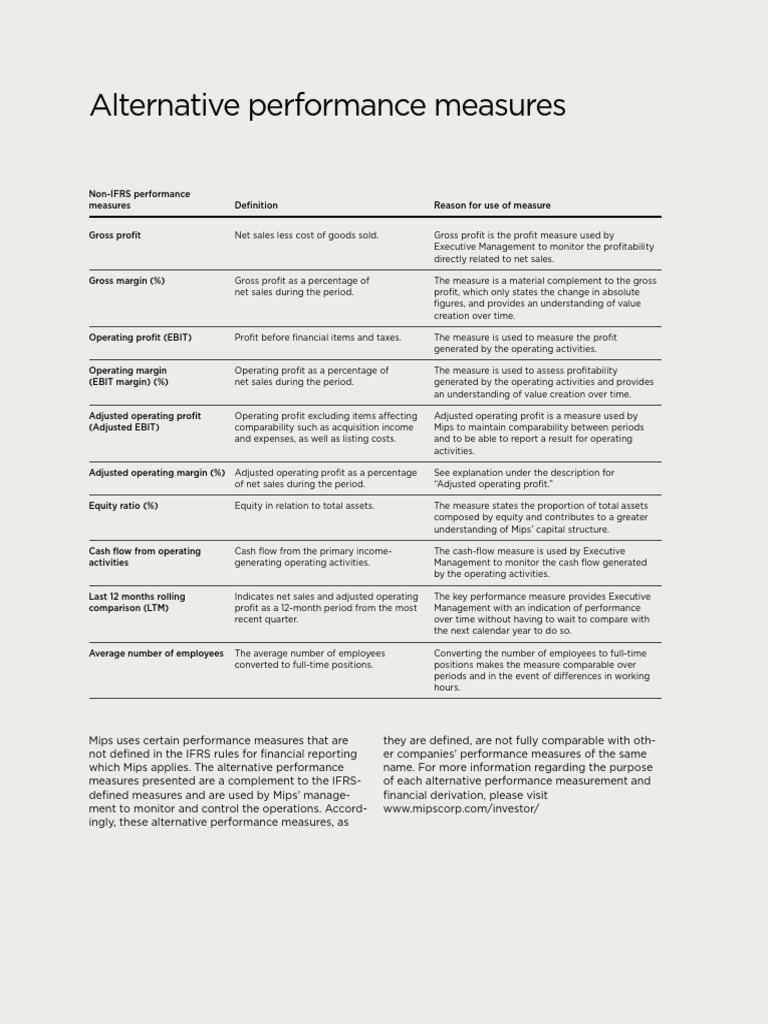 Alternative performance measures

| Non-IFRS performance measures | Definition | Reason for use of measure |
|---|---|---|
| Gross profit | Net sales less cost of goods sold. | Gross profit is the profit measure used by Executive Management to monitor the profitability directly related to net sales. |
| Gross margin (%) | Gross profit as a percentage of net sales during the period. | The measure is a material complement to the gross profit, which only states the change in absolute figures, and provides an understanding of value creation over time. |
| Operating profit (EBIT) | Profit before financial items and taxes. | The measure is used to measure the profit generated by the operating activities. |
| Operating margin (EBIT margin) (%) | Operating profit as a percentage of net sales during the period. | The measure is used to assess profitability generated by the operating activities and provides an understanding of value creation over time. |
| Adjusted operating profit (Adjusted EBIT) | Operating profit excluding items affecting comparability such as acquisition income and expenses, as well as listing costs. | Adjusted operating profit is a measure used by Mips to maintain comparability between periods and to be able to report a result for operating activities. |
| Adjusted operating margin (%) | Adjusted operating profit as a percentage of net sales during the period. | See explanation under the description for "Adjusted operating profit." |
| Equity ratio (%) | Equity in relation to total assets. | The measure states the proportion of total assets composed by equity and contributes to a greater understanding of Mips' capital structure. |
| Cash flow from operating activities | Cash flow from the primary income-generating operating activities. | The cash-flow measure is used by Executive Management to monitor the cash flow generated by the operating activities. |
| Last 12 months rolling comparison (LTM) | Indicates net sales and adjusted operating profit as a 12-month period from the most recent quarter. | The key performance measure provides Executive Management with an indication of performance over time without having to wait to compare with the next calendar year to do so. |
| Average number of employees | The average number of employees converted to full-time positions. | Converting the number of employees to full-time positions makes the measure comparable over periods and in the event of differences in working hours. |

Mips uses certain performance measures that are not defined in the IFRS rules for financial reporting which Mips applies. The alternative performance measures presented are a complement to the IFRS-defined measures and are used by Mips' management to monitor and control the operations. Accordingly, these alternative performance measures, as

they are defined, are not fully comparable with other companies' performance measures of the same name. For more information regarding the purpose of each alternative performance measurement and financial derivation, please visit www.mipscorp.com/investor/